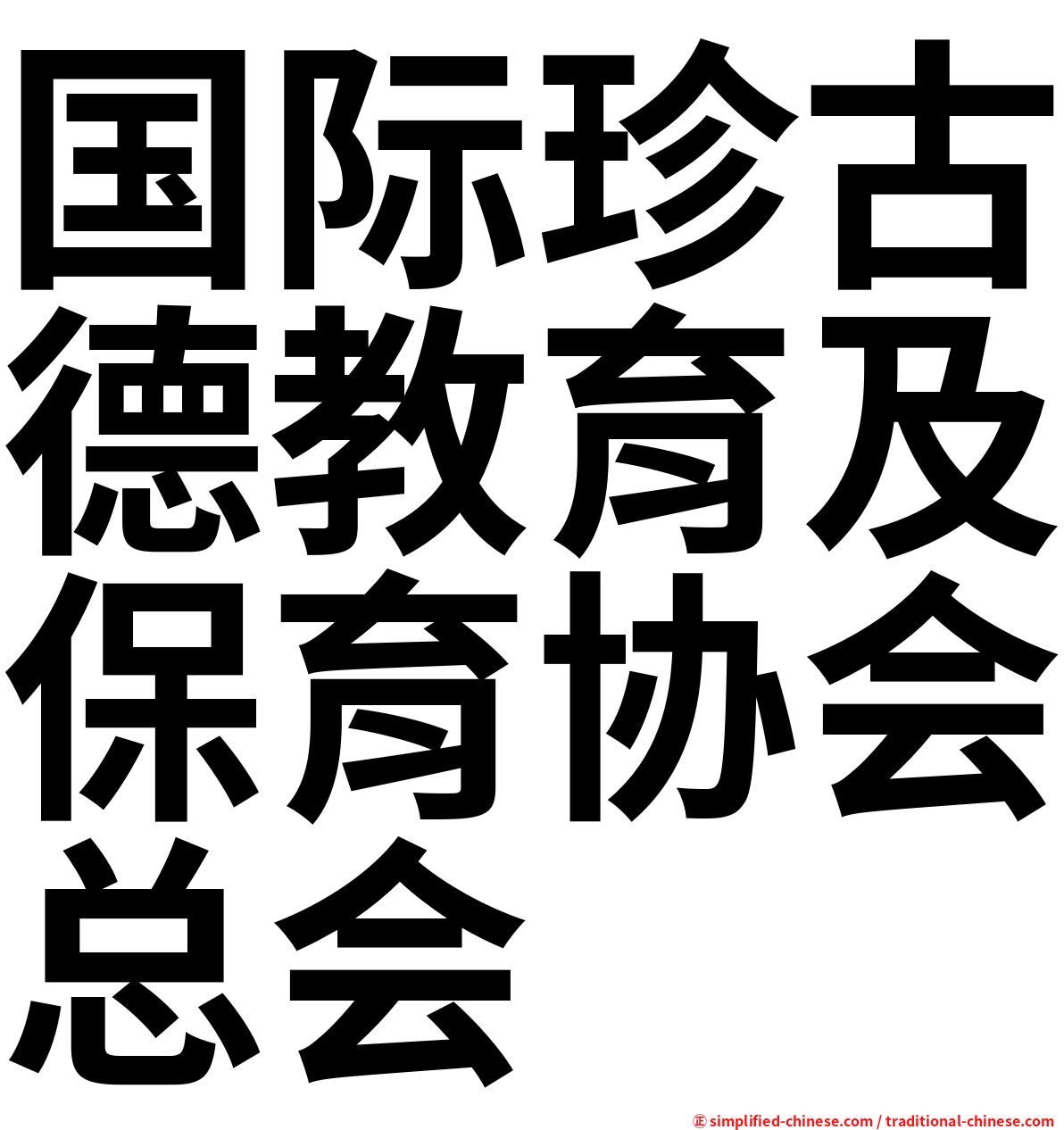 国际珍古德教育及保育协会总会

㊣ simplified-chinese.com / traditional-chinese.com